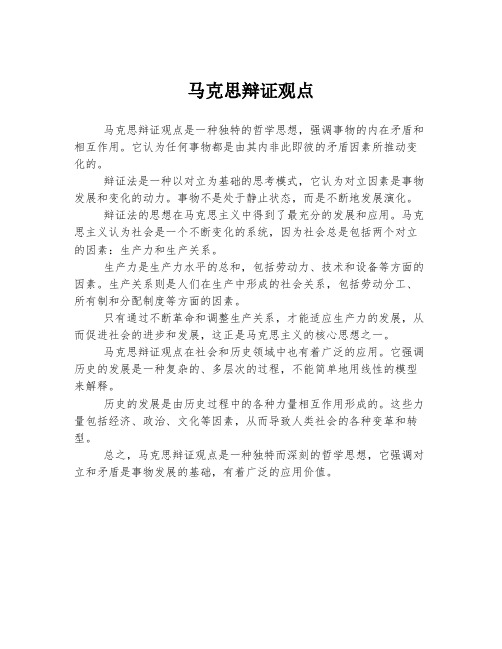 马克思辩证观点

马克思辩证观点是一种独特的哲学思想，强调事物的内在矛盾和相互作用。它认为任何事物都是由其内非此即彼的矛盾因素所推动变化的。

辩证法是一种以对立为基础的思考模式，它认为对立因素是事物发展和变化的动力。事物不是处于静止状态，而是不断地发展演化。

辩证法的思想在马克思主义中得到了最充分的发展和应用。马克思主义认为社会是一个不断变化的系统，因为社会总是包括两个对立的因素：生产力和生产关系。

生产力是生产力水平的总和，包括劳动力、技术和设备等方面的因素。生产关系则是人们在生产中形成的社会关系，包括劳动分工、所有制和分配制度等方面的因素。

只有通过不断革命和调整生产关系，才能适应生产力的发展，从而促进社会的进步和发展，这正是马克思主义的核心思想之一。

马克思辩证观点在社会和历史领域中也有着广泛的应用。它强调历史的发展是一种复杂的、多层次的过程，不能简单地用线性的模型来解释。

历史的发展是由历史过程中的各种力量相互作用形成的。这些力量包括经济、政治、文化等因素，从而导致人类社会的各种变革和转型。

总之，马克思辩证观点是一种独特而深刻的哲学思想，它强调对立和矛盾是事物发展的基础，有着广泛的应用价值。